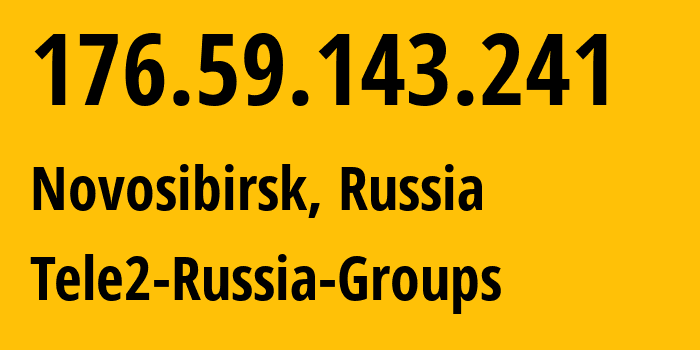 176.59.143.241

Novosibirsk, Russia

Tele2-Russia-Groups